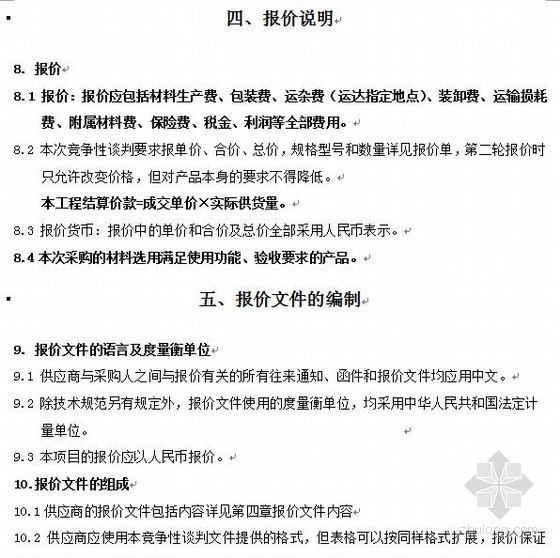 四、报价说明

8. 报价

8.1 报价：报价应包括材料生产费、包装费、运杂费（运达指定地点）、装卸费、运输损耗费、附属材料费、保险费、税金、利润等全部费用。

8.2 本次竞争性谈判要求报单价、合价、总价，规格型号和数量详见报价单，第二轮报价时只允许改变价格，但对产品本身的要求不得降低。

本工程结算价款=成交单价×实际供货量。

8.3 报价货币：报价中的单价和合价及总价全部采用人民币表示。

8.4 本次采购的材料选用满足使用功能、验收要求的产品。

五、报价文件的编制

9. 报价文件的语言及度量衡单位

9.1 供应商与采购人之间与报价有关的所有往来通知、函件和报价文件均应用中文。

9.2 除技术规范另有规定外，报价文件使用的度量衡单位，均采用中华人民共和国法定计量单位。

9.3 本项目的报价应以人民币报价。

10.报价文件的组成

10.1 供应商的报价文件包括内容详见第四章报价文件内容

10.2 供应商应使用本竞争性谈判文件提供的格式，但表格可以按同样格式扩展，报价保证

zhulong.com